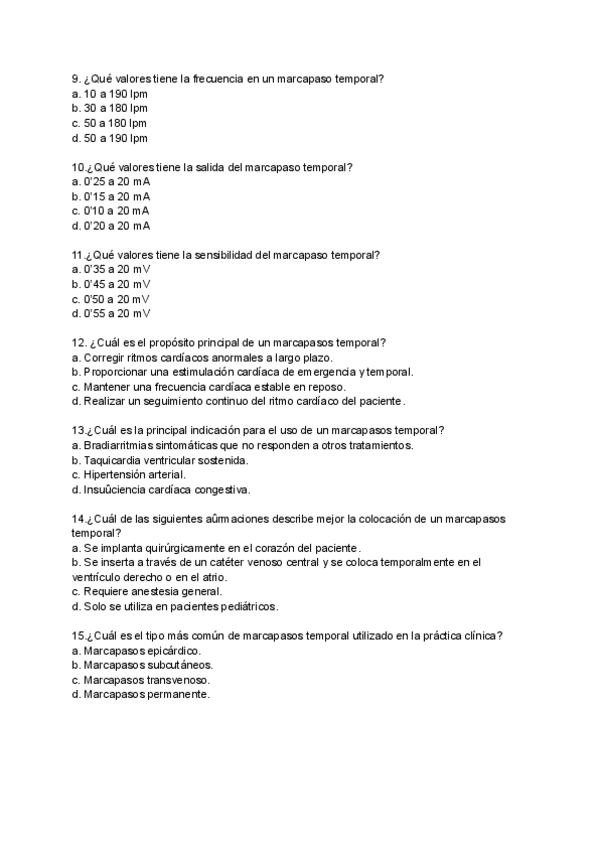 9. ¿Qué valores tiene la frecuencia en un marcapaso temporal?
a. 10 a 190 lpm
b. 30 a 180 lpm
c. 50 a 180 lpm
d. 50 a 190 lpm

10.¿Qué valores tiene la salida del marcapaso temporal?
a. 0'25 a 20 mA
b. 0'15 a 20 mA
c. 0'10 a 20 mA
d. 0'20 a 20 mA

11.¿Qué valores tiene la sensibilidad del marcapaso temporal?
a. 0'35 a 20 mV
b. 0'45 a 20 mV
c. 0'50 a 20 mV
d. 0'55 a 20 mV

12. ¿Cuál es el propósito principal de un marcapasos temporal?
a. Corregir ritmos cardíacos anormales a largo plazo.
b. Proporcionar una estimulación cardíaca de emergencia y temporal.
c. Mantener una frecuencia cardíaca estable en reposo.
d. Realizar un seguimiento continuo del ritmo cardíaco del paciente.

13.¿Cuál es la principal indicación para el uso de un marcapasos temporal?
a. Bradiarritmias sintomáticas que no responden a otros tratamientos.
b. Taquicardia ventricular sostenida.
c. Hipertensión arterial.
d. Insuûciencia cardíaca congestiva.

14.¿Cuál de las siguientes aûrmaciones describe mejor la colocación de un marcapasos temporal?
a. Se implanta quirúrgicamente en el corazón del paciente.
b. Se inserta a través de un catéter venoso central y se coloca temporalmente en el ventrículo derecho o en el atrio.
c. Requiere anestesia general.
d. Solo se utiliza en pacientes pediátricos.

15.¿Cuál es el tipo más común de marcapasos temporal utilizado en la práctica clínica?
a. Marcapasos epicárdico.
b. Marcapasos subcutáneos.
c. Marcapasos transvenoso.
d. Marcapasos permanente.